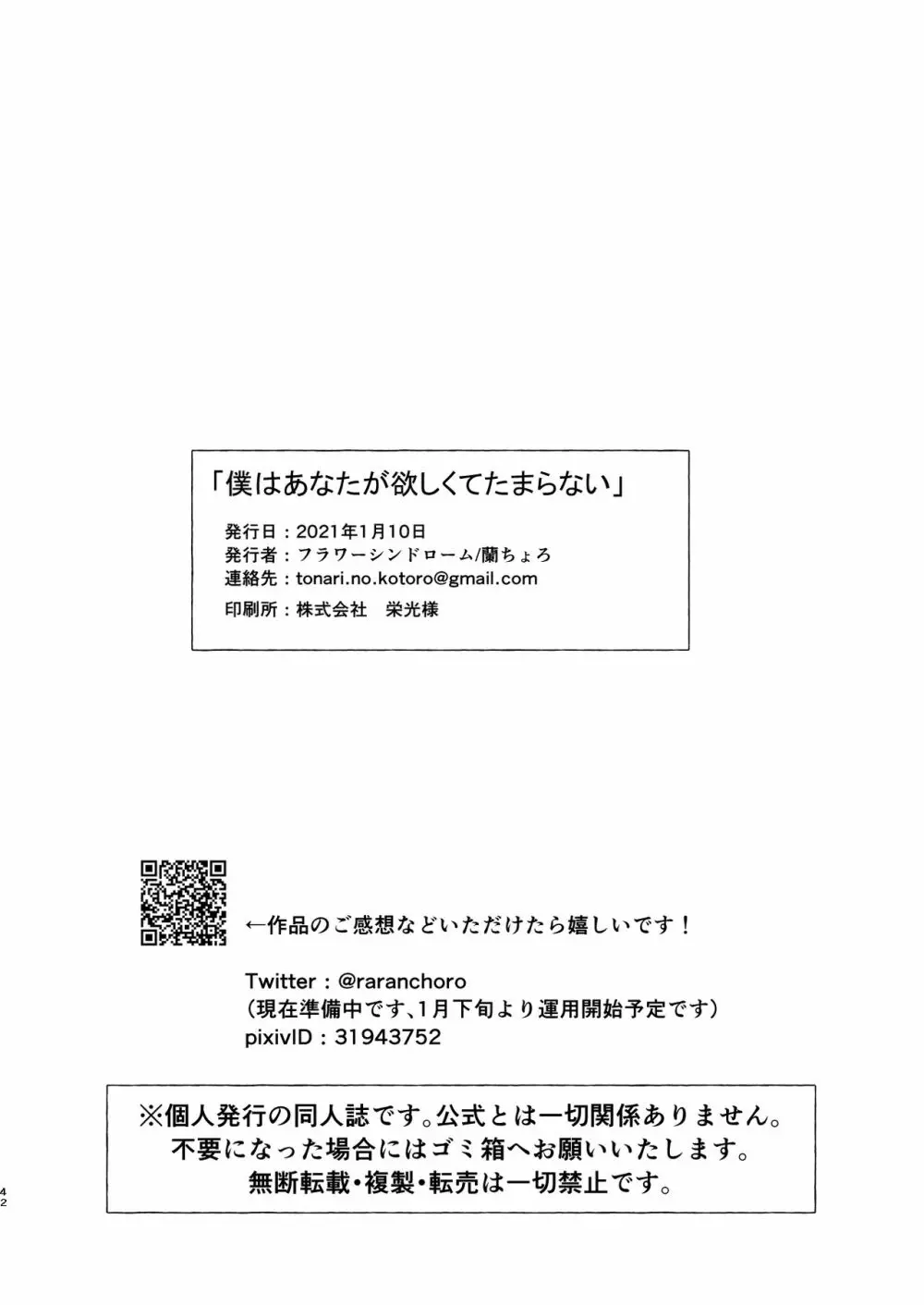 「僕はあなたが欲しくてたまらない」

発行日：2021年1月10日
発行者：フラワーシンドローム/蘭ちょろ
連絡先：tonari.no.kotoro@gmail.com
印刷所：株式会社　栄光様

←作品のご感想などいただけたら嬉しいです！

Twitter：@raranchoro
（現在準備中です、1月下旬より運用開始予定です）
pixivID：31943752

※個人発行の同人誌です。公式とは一切関係ありません。
不要になった場合にはゴミ箱へお願いいたします。
無断転載・複製・転売は一切禁止です。

42